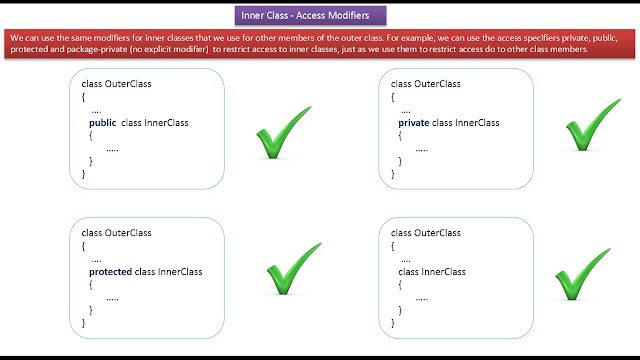 Inner Class - Access Modifiers

We can use the same modifiers for inner classes that we use for other members of the outer class. For example, we can use the access specifiers private, public, protected and package-private (no explicit modifier) to restrict access to inner classes, just as we use them to restrict access do to other class members.

class OuterClass
{
....
public class InnerClass
{
.....
}
}

class OuterClass
{
....
private class InnerClass
{
.....
}
}

class OuterClass
{
....
protected class InnerClass
{
.....
}
}

class OuterClass
{
....
class InnerClass
{
.....
}
}